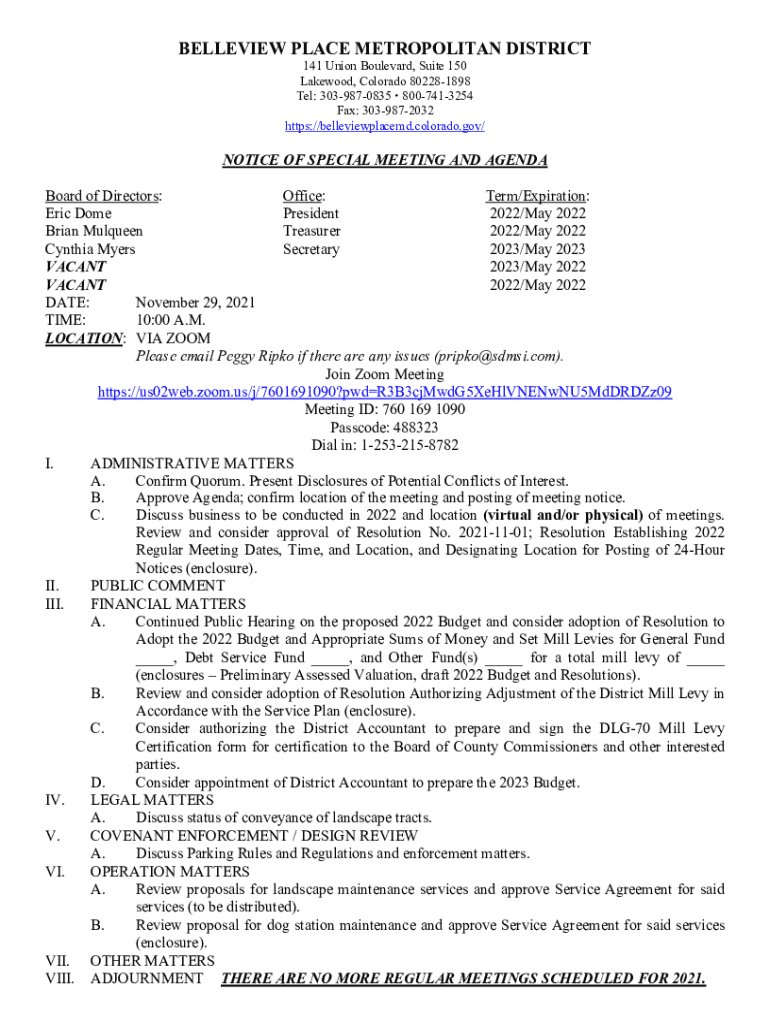 BELLEVIEW PLACE METROPOLITAN DISTRICT
141 Union Boulevard, Suite 150
Lakewood, Colorado 80228-1898
Tel: 303-987-0835 • 800-741-3254
Fax: 303-987-2032
https://belleviewplacemd.colorado.gov/

NOTICE OF SPECIAL MEETING AND AGENDA

| Board of Directors: | Office: | Term/Expiration: |
|---|---|---|
| Eric Dome | President | 2022/May 2022 |
| Brian Mulqueen | Treasurer | 2022/May 2022 |
| Cynthia Myers | Secretary | 2023/May 2023 |
| VACANT | | 2023/May 2022 |
| VACANT | | 2022/May 2022 |

DATE: November 29, 2021
TIME: 10:00 A.M.
LOCATION: VIA ZOOM
Please email Peggy Ripko if there are any issues (pripko@sdmsi.com).
Join Zoom Meeting
https://us02web.zoom.us/j/7601691090?pwd=R3B3cjMwdG5XeHlVNENwNU5MdDRDZz09
Meeting ID: 760 169 1090
Passcode: 488323
Dial in: 1-253-215-8782

I. ADMINISTRATIVE MATTERS
A. Confirm Quorum. Present Disclosures of Potential Conflicts of Interest.
B. Approve Agenda; confirm location of the meeting and posting of meeting notice.
C. Discuss business to be conducted in 2022 and location (virtual and/or physical) of meetings. Review and consider approval of Resolution No. 2021-11-01; Resolution Establishing 2022 Regular Meeting Dates, Time, and Location, and Designating Location for Posting of 24-Hour Notices (enclosure).
II. PUBLIC COMMENT
III. FINANCIAL MATTERS
A. Continued Public Hearing on the proposed 2022 Budget and consider adoption of Resolution to Adopt the 2022 Budget and Appropriate Sums of Money and Set Mill Levies for General Fund _____, Debt Service Fund _____, and Other Fund(s) _____ for a total mill levy of _____ (enclosures – Preliminary Assessed Valuation, draft 2022 Budget and Resolutions).
B. Review and consider adoption of Resolution Authorizing Adjustment of the District Mill Levy in Accordance with the Service Plan (enclosure).
C. Consider authorizing the District Accountant to prepare and sign the DLG-70 Mill Levy Certification form for certification to the Board of County Commissioners and other interested parties.
D. Consider appointment of District Accountant to prepare the 2023 Budget.
IV. LEGAL MATTERS
A. Discuss status of conveyance of landscape tracts.
V. COVENANT ENFORCEMENT / DESIGN REVIEW
A. Discuss Parking Rules and Regulations and enforcement matters.
VI. OPERATION MATTERS
A. Review proposals for landscape maintenance services and approve Service Agreement for said services (to be distributed).
B. Review proposal for dog station maintenance and approve Service Agreement for said services (enclosure).
VII. OTHER MATTERS
VIII. ADJOURNMENT THERE ARE NO MORE REGULAR MEETINGS SCHEDULED FOR 2021.